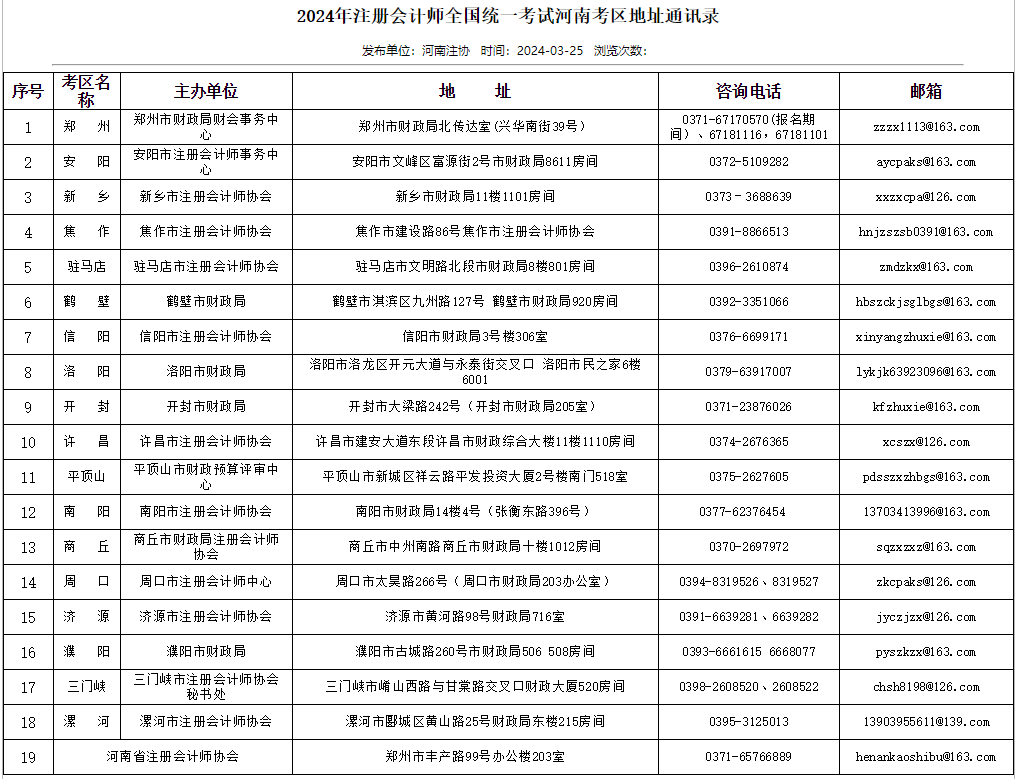 2024年注册会计师全国统一考试河南考区地址通讯录

发布单位：河南注协 时间：2024-03-25 浏览次数：

| 序号 | 考区名称 | 主办单位 | 地　址 | 咨询电话 | 邮箱 |
|---|---|---|---|---|---|
| 1 | 郑　州 | 郑州市财政局财会事务中心 | 郑州市财政局北传达室（兴华南街39号） | 0371-67170570(报名期间）、67181116，67181101 | zzzx1113@163.com |
| 2 | 安　阳 | 安阳市注册会计师事务中心 | 安阳市文峰区富源街2号市财政局8611房间 | 0372-5109282 | aycpaks@163.com |
| 3 | 新　乡 | 新乡市注册会计师协会 | 新乡市财政局11楼1101房间 | 0373－3688639 | xxzxcpa@126.com |
| 4 | 焦　作 | 焦作市注册会计师协会 | 焦作市建设路86号焦作市注册会计师协会 | 0391-8866513 | hnjzszsb0391@163.com |
| 5 | 驻马店 | 驻马店市注册会计师协会 | 驻马店市文明路北段市财政局8楼801房间 | 0396-2610874 | zmdzkx@163.com |
| 6 | 鹤　壁 | 鹤壁市财政局 | 鹤壁市淇滨区九州路127号 鹤壁市财政局920房间 | 0392-3351066 | hbszckjsglbgs@163.com |
| 7 | 信　阳 | 信阳市注册会计师协会 | 信阳市财政局3号楼306室 | 0376-6699171 | xinyangzhuxie@163.com |
| 8 | 洛　阳 | 洛阳市财政局 | 洛阳市洛龙区开元大道与永泰街交叉口 洛阳市民之家6楼6001 | 0379-63917007 | lykjk63923096@163.com |
| 9 | 开　封 | 开封市财政局 | 开封市大梁路242号（开封市财政局205室） | 0371-23876026 | kfzhuxie@163.com |
| 10 | 许　昌 | 许昌市注册会计师协会 | 许昌市建安大道东段许昌市财政综合大楼11楼1110房间 | 0374-2676365 | xcszx@126.com |
| 11 | 平顶山 | 平顶山市财政预算评审中心 | 平顶山市新城区祥云路平发投资大厦2号楼南门518室 | 0375-2627605 | pdsszxzhbgs@163.com |
| 12 | 南　阳 | 南阳市注册会计师协会 | 南阳市财政局14楼4号（张衡东路396号） | 0377-62376454 | 13703413996@163.com |
| 13 | 商　丘 | 商丘市财政局注册会计师协会 | 商丘市中州南路商丘市财政局十楼1012房间 | 0370-2697972 | sqzxzxz@163.com |
| 14 | 周　口 | 周口市注册会计师中心 | 周口市太昊路266号（周口市财政局203办公室） | 0394-8319526、8319527 | zkcpaks@126.com |
| 15 | 济　源 | 济源市注册会计师协会 | 济源市黄河路98号财政局716室 | 0391-6639281、6639282 | jyczjzx@126.com |
| 16 | 濮　阳 | 濮阳市财政局 | 濮阳市古城路260号市财政局506 508房间 | 0393-6661615 6668077 | pyszkzx@163.com |
| 17 | 三门峡 | 三门峡市注册会计师协会秘书处 | 三门峡市崤山西路与甘棠路交叉口财政大厦520房间 | 0398-2608520、2608522 | chsh8198@126.com |
| 18 | 漯　河 | 漯河市注册会计师协会 | 漯河市郾城区黄山路25号财政局东楼215房间 | 0395-3125013 | 13903955611@139.com |
| 19 | 河南省注册会计师协会 | | 郑州市丰产路99号办公楼203室 | 0371-65766889 | henankaoshibu@163.com |